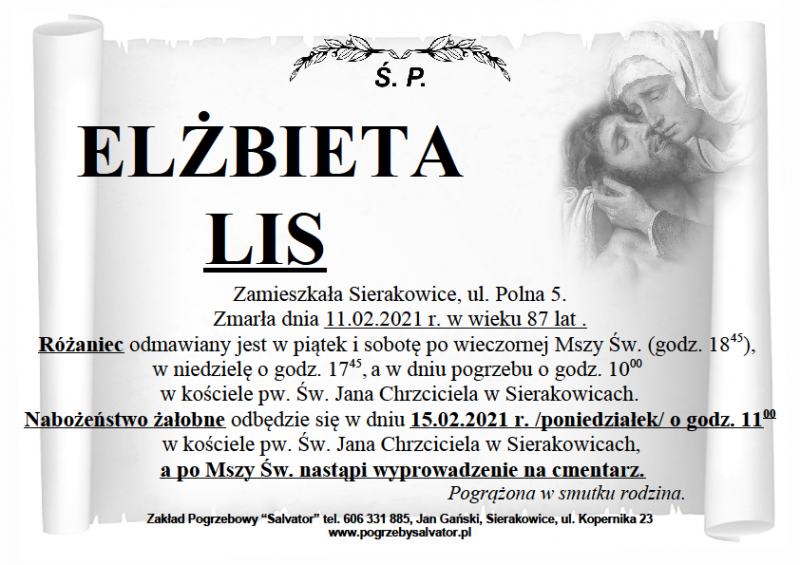 Ś. P.

ELŻBIETA

LIS

Zamieszkała Sierakowice, ul. Polna 5.
Zmarła dnia 11.02.2021 r. w wieku 87 lat .
Różaniec odmawiany jest w piątek i sobotę po wieczornej Mszy Św. (godz. $18^{45}$), w niedzielę o godz. $17^{45}$, a w dniu pogrzebu o godz. $10^{00}$ w kościele pw. Św. Jana Chrzciciela w Sierakowicach.
Nabożeństwo żałobne odbędzie się w dniu 15.02.2021 r. /poniedziałek/ o godz. $11^{00}$ w kościele pw. Św. Jana Chrzciciela w Sierakowicach,
a po Mszy Św. nastąpi wyprowadzenie na cmentarz.
Pogrążona w smutku rodzina.

Zakład Pogrzebowy "Salvator" tel. 606 331 885, Jan Gański, Sierakowice, ul. Kopernika 23
www.pogrzebysalvator.pl